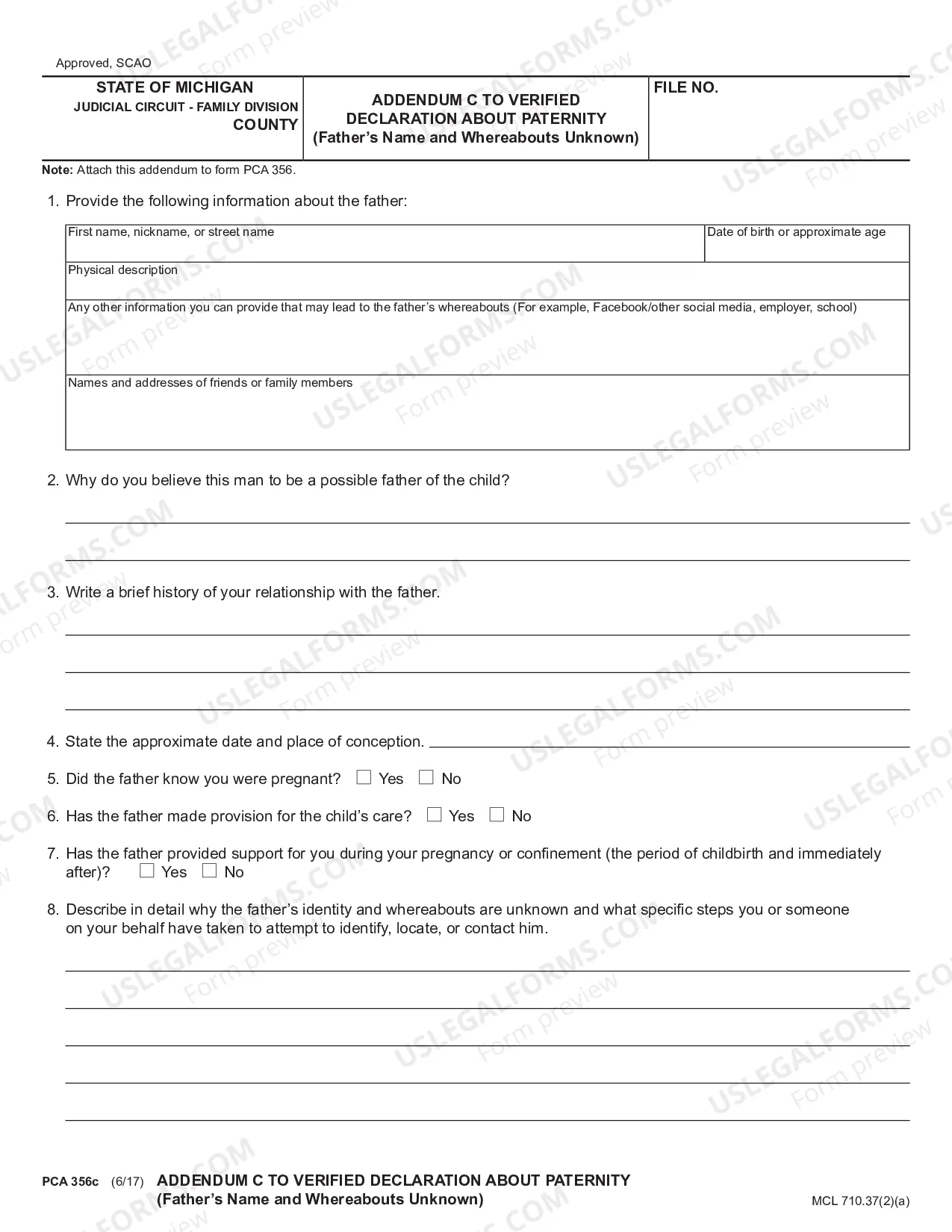 Approved, SCAO

STATE OF MICHIGAN
JUDICIAL CIRCUIT - FAMILY DIVISION
COUNTY

ADDENDUM C TO VERIFIED
DECLARATION ABOUT PATERNITY
(Father's Name and Whereabouts Unknown)

FILE NO.

Note: Attach this addendum to form PCA 356.

1. Provide the following information about the father:

First name, nickname, or street name
Date of birth or approximate age
Physical description
Any other information you can provide that may lead to the father's whereabouts (For example, Facebook/other social media, employer, school)
Names and addresses of friends or family members

2. Why do you believe this man to be a possible father of the child?

____
____

3. Write a brief history of your relationship with the father.

____
____
____

4. State the approximate date and place of conception. ____

5. Did the father know you were pregnant? ☐ Yes ☐ No

6. Has the father made provision for the child's care? ☐ Yes ☐ No

7. Has the father provided support for you during your pregnancy or confinement (the period of childbirth and immediately after)? ☐ Yes ☐ No

8. Describe in detail why the father's identity and whereabouts are unknown and what specific steps you or someone on your behalf have taken to attempt to identify, locate, or contact him.

____
____
____
____
____

PCA 356c (6/17) ADDENDUM C TO VERIFIED DECLARATION ABOUT PATERNITY
(Father's Name and Whereabouts Unknown)

MCL 710.37(2)(a)

USLEGALFORMS.COM Form preview